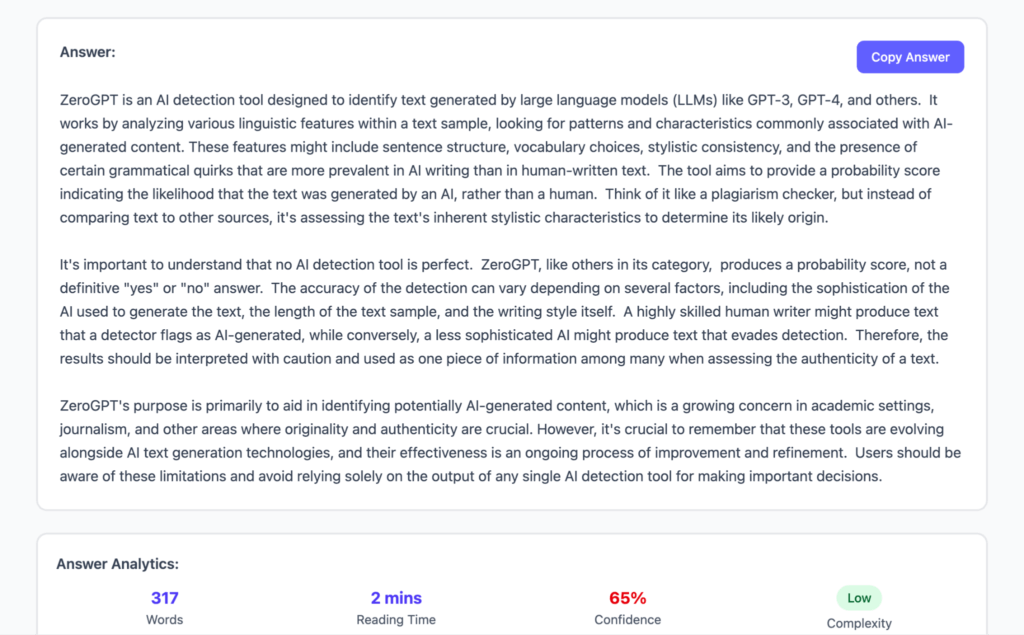 Answer:

Copy Answer

ZeroGPT is an AI detection tool designed to identify text generated by large language models (LLMs) like GPT-3, GPT-4, and others. It works by analyzing various linguistic features within a text sample, looking for patterns and characteristics commonly associated with AI-generated content. These features might include sentence structure, vocabulary choices, stylistic consistency, and the presence of certain grammatical quirks that are more prevalent in AI writing than in human-written text. The tool aims to provide a probability score indicating the likelihood that the text was generated by an AI, rather than a human. Think of it like a plagiarism checker, but instead of comparing text to other sources, it's assessing the text's inherent stylistic characteristics to determine its likely origin.

It's important to understand that no AI detection tool is perfect. ZeroGPT, like others in its category, produces a probability score, not a definitive "yes" or "no" answer. The accuracy of the detection can vary depending on several factors, including the sophistication of the AI used to generate the text, the length of the text sample, and the writing style itself. A highly skilled human writer might produce text that a detector flags as AI-generated, while conversely, a less sophisticated AI might produce text that evades detection. Therefore, the results should be interpreted with caution and used as one piece of information among many when assessing the authenticity of a text.

ZeroGPT's purpose is primarily to aid in identifying potentially AI-generated content, which is a growing concern in academic settings, journalism, and other areas where originality and authenticity are crucial. However, it's crucial to remember that these tools are evolving alongside AI text generation technologies, and their effectiveness is an ongoing process of improvement and refinement. Users should be aware of these limitations and avoid relying solely on the output of any single AI detection tool for making important decisions.

Answer Analytics:

317
Words

2 mins
Reading Time

65%
Confidence

Low
Complexity